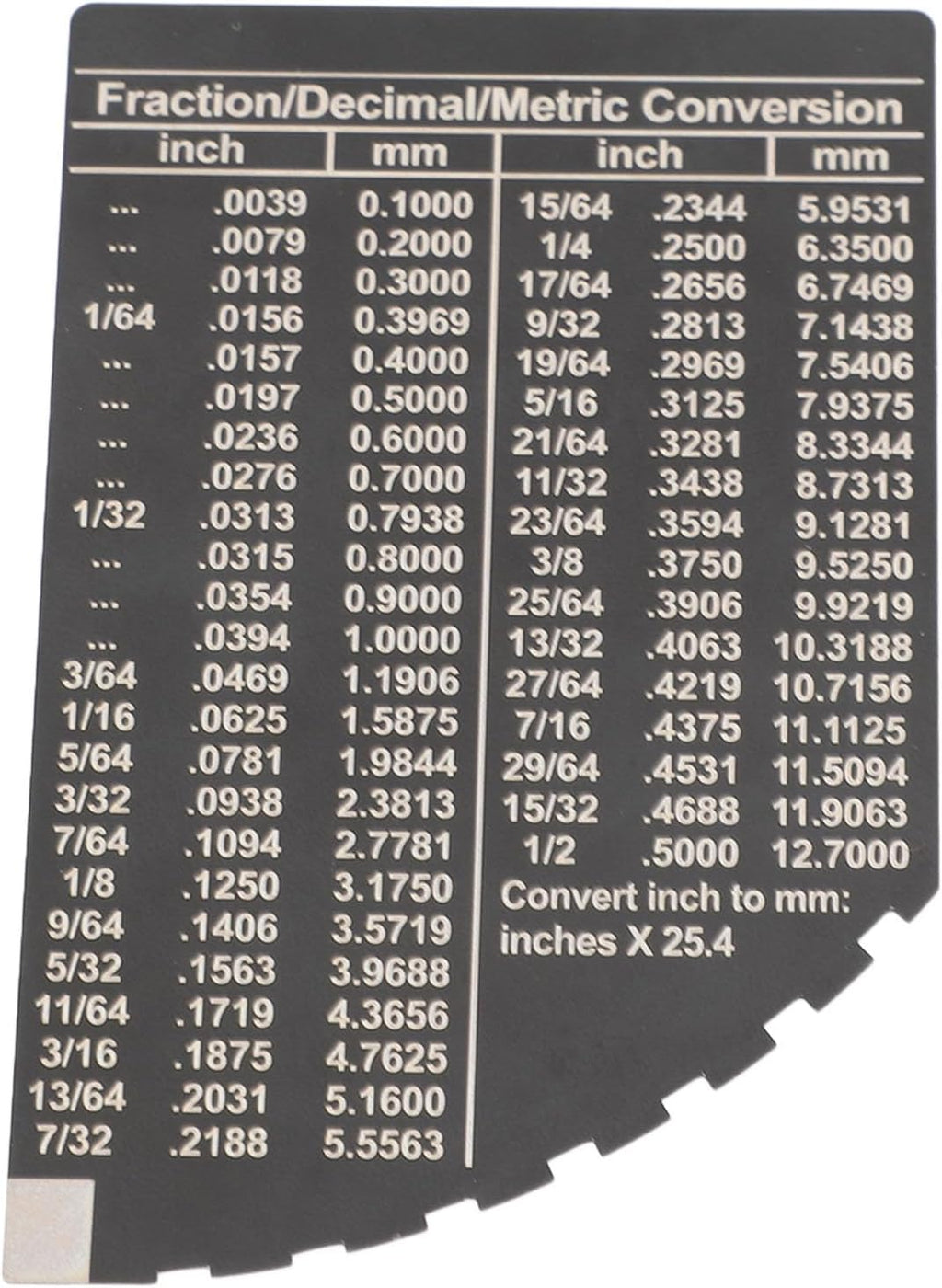 Fraction/Decimal/Metric Conversion

| inch | | mm |
|---|---|---|
| ... | .0039 | 0.1000 |
| ... | .0079 | 0.2000 |
| ... | .0118 | 0.3000 |
| 1/64 | .0156 | 0.3969 |
| ... | .0157 | 0.4000 |
| ... | .0197 | 0.5000 |
| ... | .0236 | 0.6000 |
| ... | .0276 | 0.7000 |
| 1/32 | .0313 | 0.7938 |
| ... | .0315 | 0.8000 |
| ... | .0354 | 0.9000 |
| ... | .0394 | 1.0000 |
| 3/64 | .0469 | 1.1906 |
| 1/16 | .0625 | 1.5875 |
| 5/64 | .0781 | 1.9844 |
| 3/32 | .0938 | 2.3813 |
| 7/64 | .1094 | 2.7781 |
| 1/8 | .1250 | 3.1750 |
| 9/64 | .1406 | 3.5719 |
| 5/32 | .1563 | 3.9688 |
| 11/64 | .1719 | 4.3656 |
| 3/16 | .1875 | 4.7625 |
| 13/64 | .2031 | 5.1600 |
| 7/32 | .2188 | 5.5563 |

| inch | | mm |
|---|---|---|
| 15/64 | .2344 | 5.9531 |
| 1/4 | .2500 | 6.3500 |
| 17/64 | .2656 | 6.7469 |
| 9/32 | .2813 | 7.1438 |
| 19/64 | .2969 | 7.5406 |
| 5/16 | .3125 | 7.9375 |
| 21/64 | .3281 | 8.3344 |
| 11/32 | .3438 | 8.7313 |
| 23/64 | .3594 | 9.1281 |
| 3/8 | .3750 | 9.5250 |
| 25/64 | .3906 | 9.9219 |
| 13/32 | .4063 | 10.3188 |
| 27/64 | .4219 | 10.7156 |
| 7/16 | .4375 | 11.1125 |
| 29/64 | .4531 | 11.5094 |
| 15/32 | .4688 | 11.9063 |
| 1/2 | .5000 | 12.7000 |

Convert inch to mm:
inches X 25.4